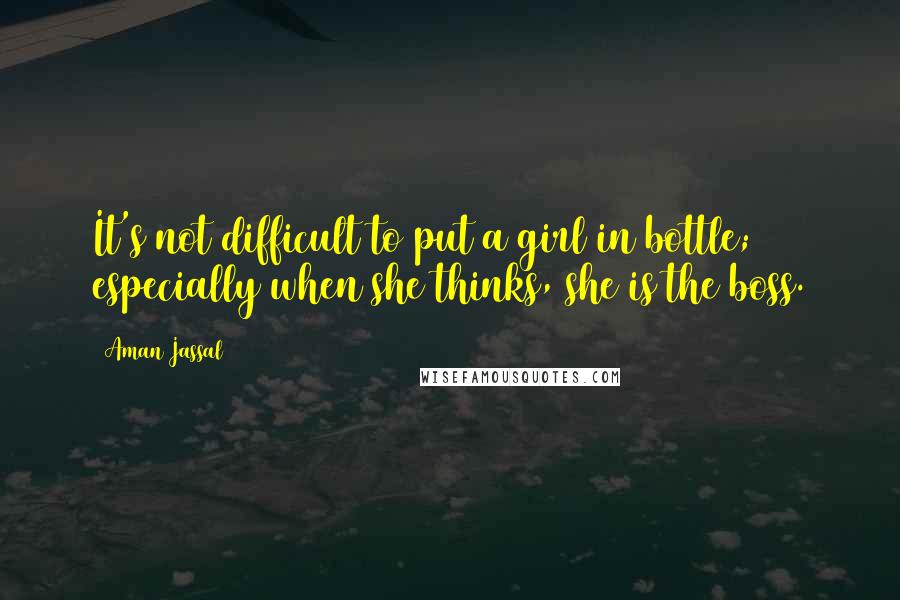 It's not difficult to put a girl in bottle; especially when she thinks, she is the boss.

Aman Jassal

WISEFAMOUSQUOTES.COM